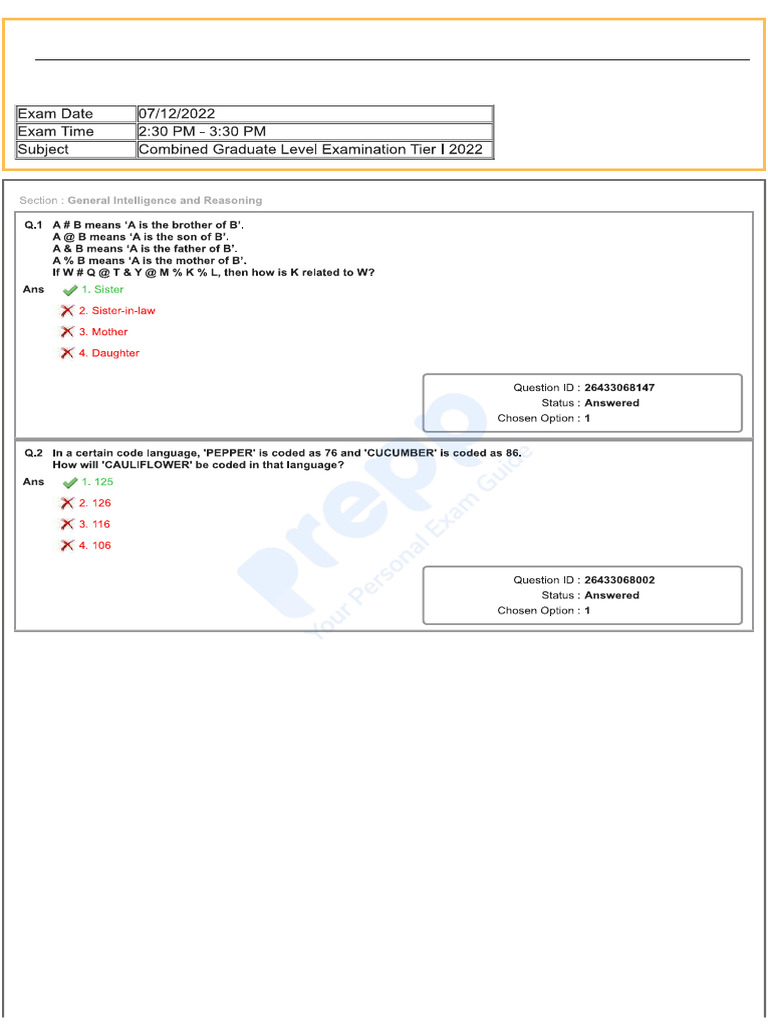 | Exam Date | 07/12/2022 |
|---|---|
| Exam Time | 2:30 PM - 3:30 PM |
| Subject | Combined Graduate Level Examination Tier I 2022 |

Section : General Intelligence and Reasoning

Q.1 A # B means 'A is the brother of B'.
A @ B means 'A is the son of B'.
A & B means 'A is the father of B'.
A % B means 'A is the mother of B'.
If W # Q @ T & Y @ M % K % L, then how is K related to W?

Ans 1. Sister
2. Sister-in-law
3. Mother
4. Daughter

Question ID : 26433068147
Status : Answered
Chosen Option : 1

Q.2 In a certain code language, 'PEPPER' is coded as 76 and 'CUCUMBER' is coded as 86.
How will 'CAULIFLOWER' be coded in that language?

Ans 1. 125
2. 126
3. 116
4. 106

Question ID : 26433068002
Status : Answered
Chosen Option : 1

Prepp
Your Personal Exam Guide